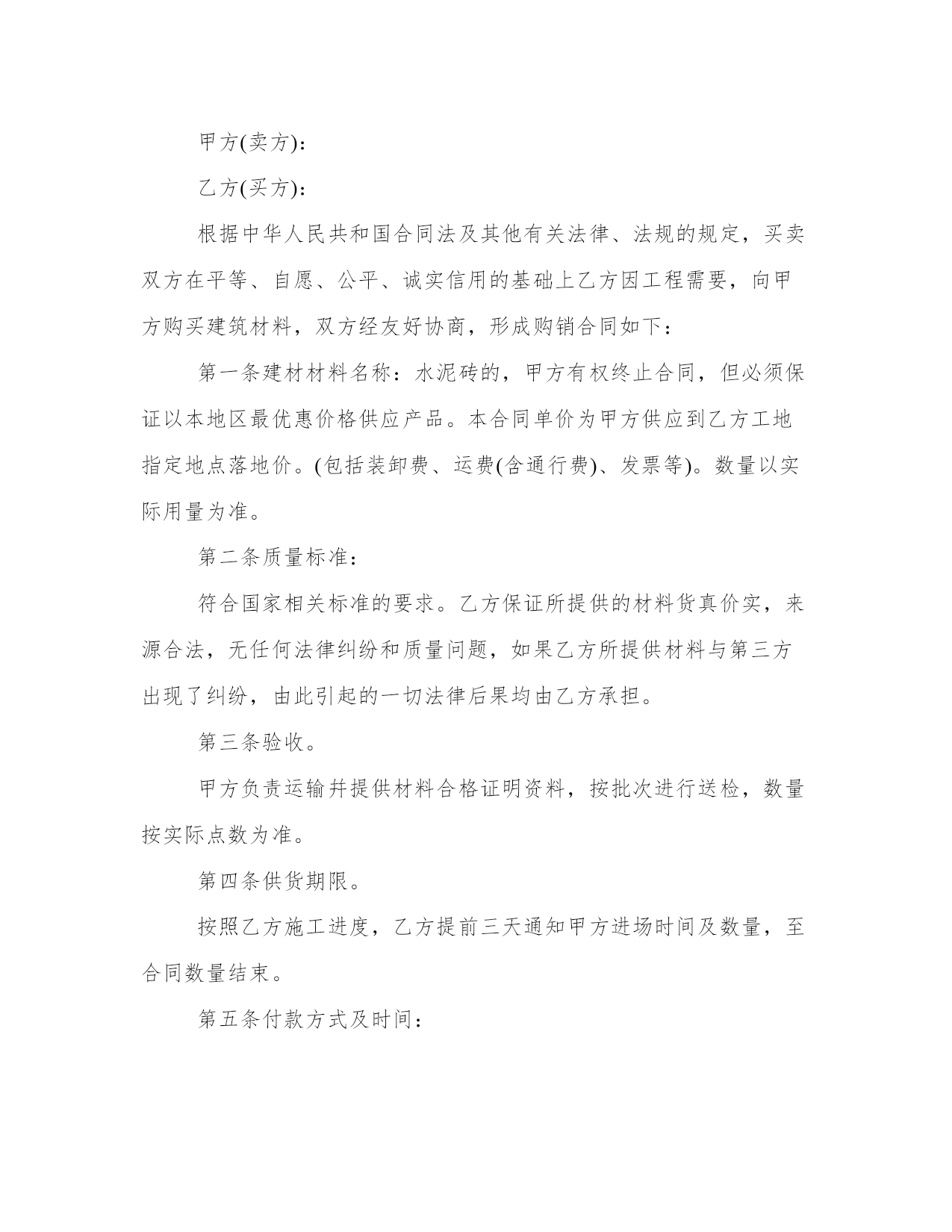 甲方(卖方)：

乙方(买方)：

根据中华人民共和国合同法及其他有关法律、法规的规定，买卖双方在平等、自愿、公平、诚实信用的基础上乙方因工程需要，向甲方购买建筑材料，双方经友好协商，形成购销合同如下：

第一条建材材料名称：水泥砖的，甲方有权终止合同，但必须保证以本地区最优惠价格供应产品。本合同单价为甲方供应到乙方工地指定地点落地价。(包括装卸费、运费(含通行费)、发票等)。数量以实际用量为准。

第二条质量标准：

符合国家相关标准的要求。乙方保证所提供的材料货真价实，来源合法，无任何法律纠纷和质量问题，如果乙方所提供材料与第三方出现了纠纷，由此引起的一切法律后果均由乙方承担。

第三条验收。

甲方负责运输并提供材料合格证明资料，按批次进行送检，数量按实际点数为准。

第四条供货期限。

按照乙方施工进度，乙方提前三天通知甲方进场时间及数量，至合同数量结束。

第五条付款方式及时间：